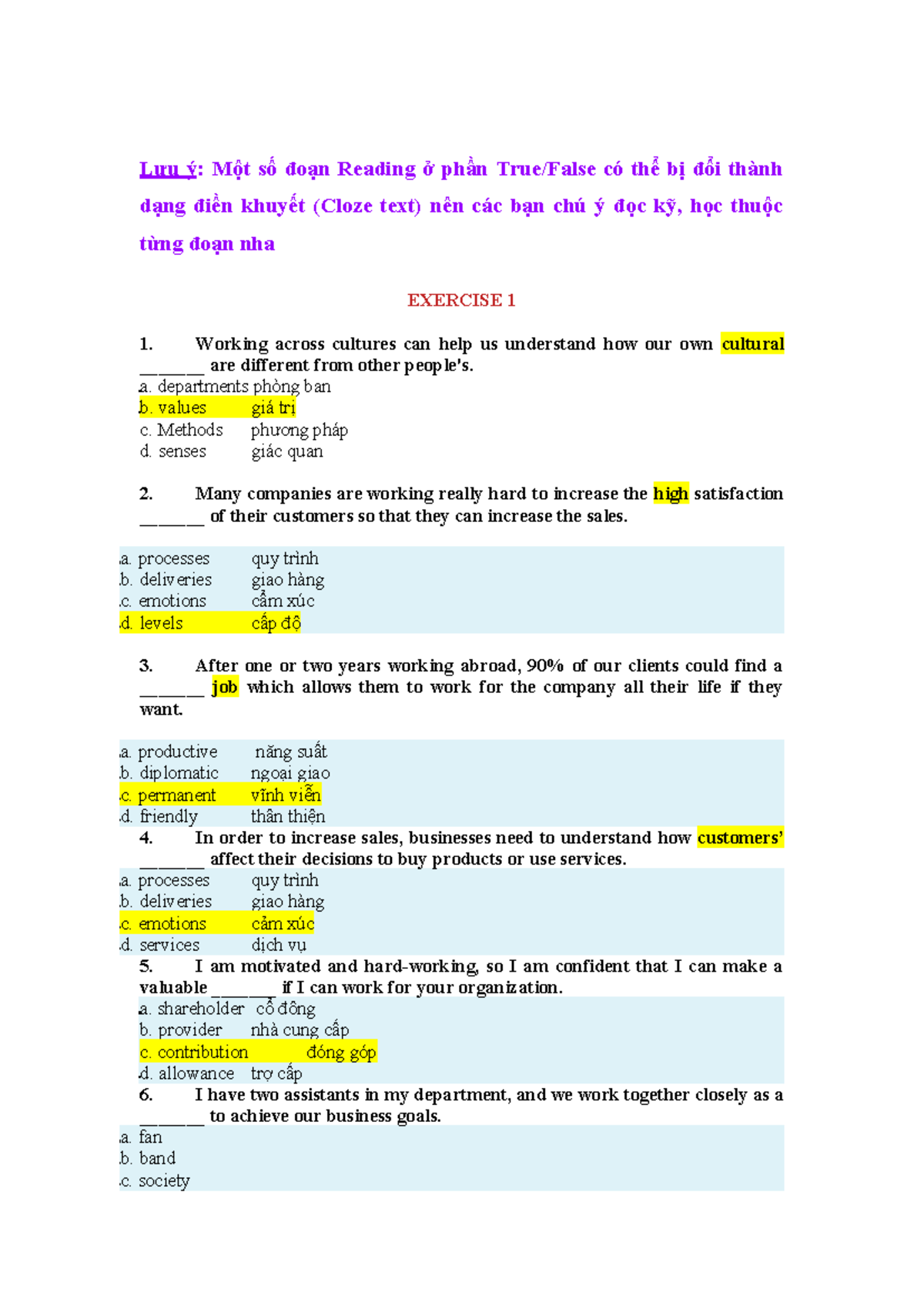 Lưu ý: Một số đoạn Reading ở phần True/False có thể bị đổi thành dạng điền khuyết (Cloze text) nên các bạn chú ý đọc kỹ, học thuộc từng đoạn nha

EXERCISE 1

1. Working across cultures can help us understand how our own cultural _______ are different from other people's.
a. departments phòng ban
b. values giá trị
c. Methods phương pháp
d. senses giác quan

2. Many companies are working really hard to increase the high satisfaction _______ of their customers so that they can increase the sales.

a. processes quy trình
b. deliveries giao hàng
c. emotions cảm xúc
d. levels cấp độ

3. After one or two years working abroad, 90% of our clients could find a _______ job which allows them to work for the company all their life if they want.

a. productive năng suất
b. diplomatic ngoại giao
c. permanent vĩnh viễn
d. friendly thân thiện

4. In order to increase sales, businesses need to understand how customers' _______ affect their decisions to buy products or use services.
a. processes quy trình
b. deliveries giao hàng
c. emotions cảm xúc
d. services dịch vụ

5. I am motivated and hard-working, so I am confident that I can make a valuable _______ if I can work for your organization.
a. shareholder cổ đông
b. provider nhà cung cấp
c. contribution đóng góp
d. allowance trợ cấp

6. I have two assistants in my department, and we work together closely as a _______ to achieve our business goals.
a. fan
b. band
c. society